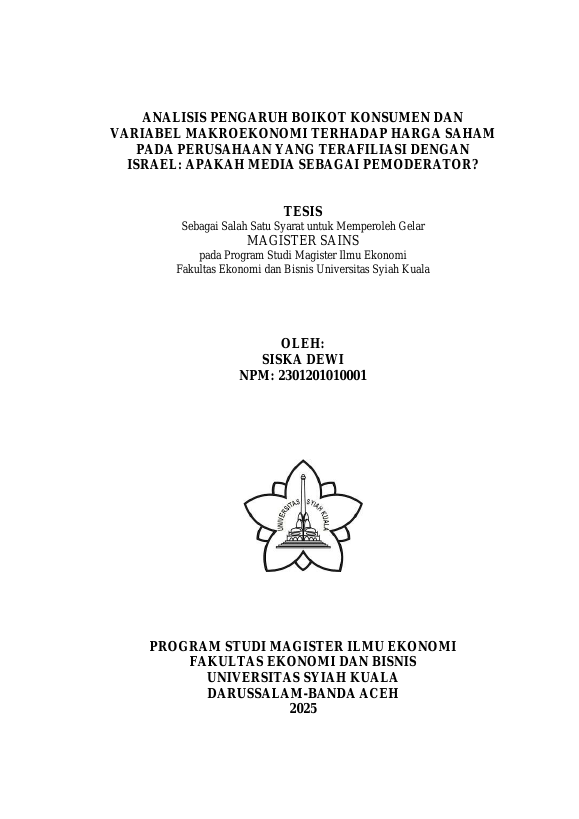 ANALISIS PENGARUH BOIKOT KONSUMEN DAN VARIABEL MAKROEKONOMI TERHADAP HARGA SAHAM PADA PERUSAHAAN YANG TERAFILIASI DENGAN ISRAEL: APAKAH MEDIA SEBAGAI PEMODERATOR?

TESIS
Sebagai Salah Satu Syarat untuk Memperoleh Gelar
MAGISTER SAINS
pada Program Studi Magister Ilmu Ekonomi
Fakultas Ekonomi dan Bisnis Universitas Syiah Kuala

OLEH:
SISKA DEWI
NPM: 2301201010001

UNIVERSITAS SYIAH KUALA

PROGRAM STUDI MAGISTER ILMU EKONOMI
FAKULTAS EKONOMI DAN BISNIS
UNIVERSITAS SYIAH KUALA
DARUSSALAM-BANDA ACEH
2025